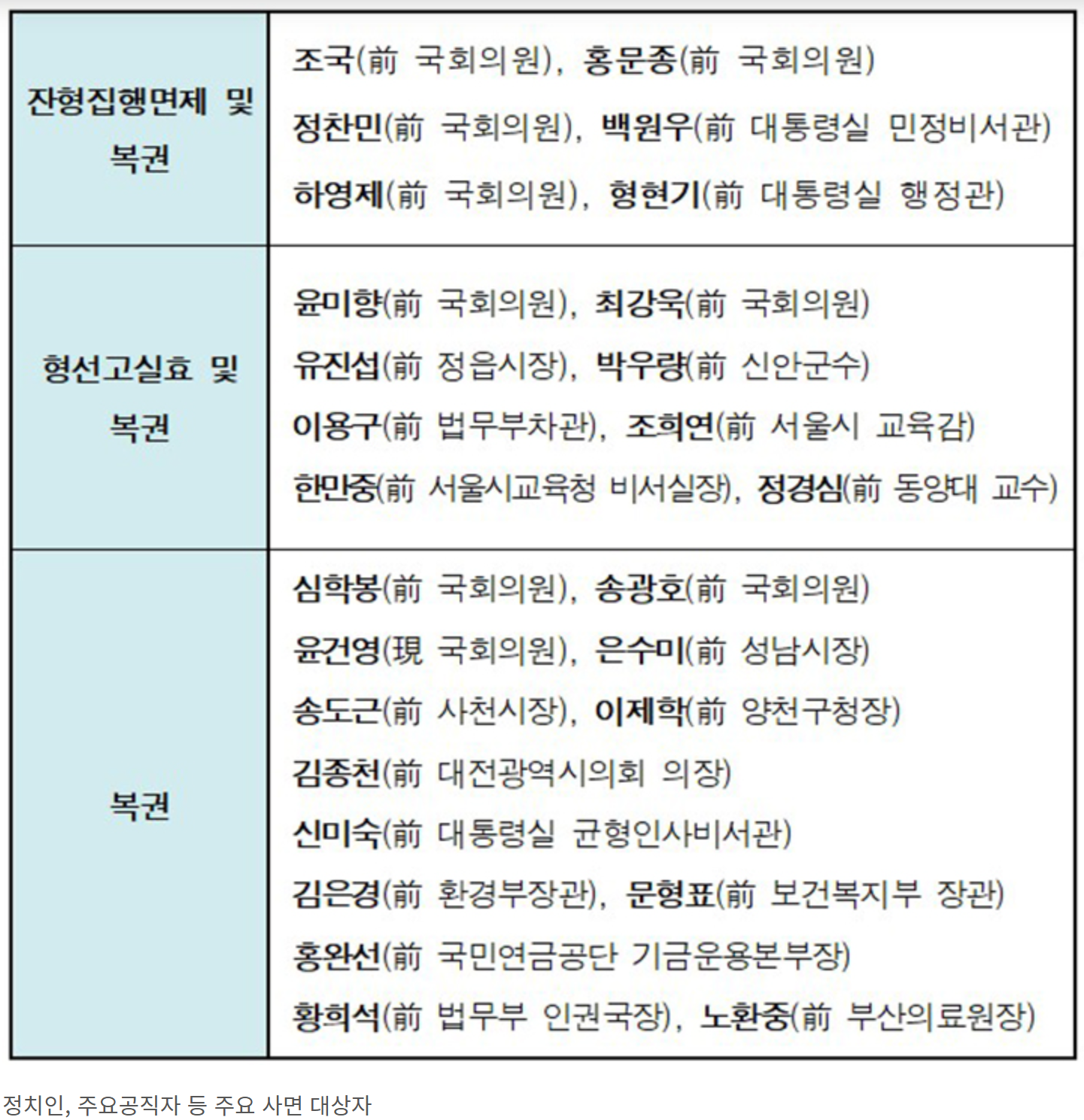 | 잔형집행면제 및 복권 | 조국(前 국회의원), 홍문종(前 국회의원) 정찬민(前 국회의원), 백원우(前 대통령실 민정비서관) 하영제(前 국회의원), 형현기(前 대통령실 행정관) |
|---|---|
| 형선고실효 및 복권 | 윤미향(前 국회의원), 최강욱(前 국회의원) 유진섭(前 정읍시장), 박우량(前 신안군수) 이용구(前 법무부차관), 조희연(前 서울시 교육감) 한만중(前 서울시교육청 비서실장), 정경심(前 동양대 교수) |
| 복권 | 심학봉(前 국회의원), 송광호(前 국회의원) 윤건영(現 국회의원), 은수미(前 성남시장) 송도근(前 사천시장), 이제학(前 양천구청장) 김종천(前 대전광역시의회 의장) 신미숙(前 대통령실 균형인사비서관) 김은경(前 환경부장관), 문형표(前 보건복지부 장관) 홍완선(前 국민연금공단 기금운용본부장) 황희석(前 법무부 인권국장), 노환중(前 부산의료원장) |

정치인, 주요공직자 등 주요 사면 대상자